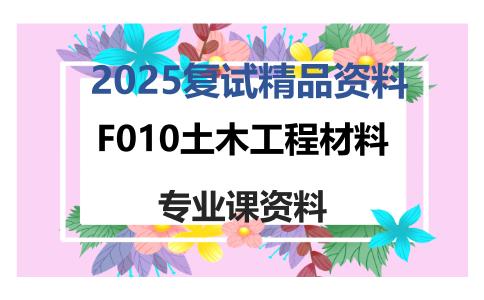 2025复试精品资料

F010土木工程材料

专业课资料